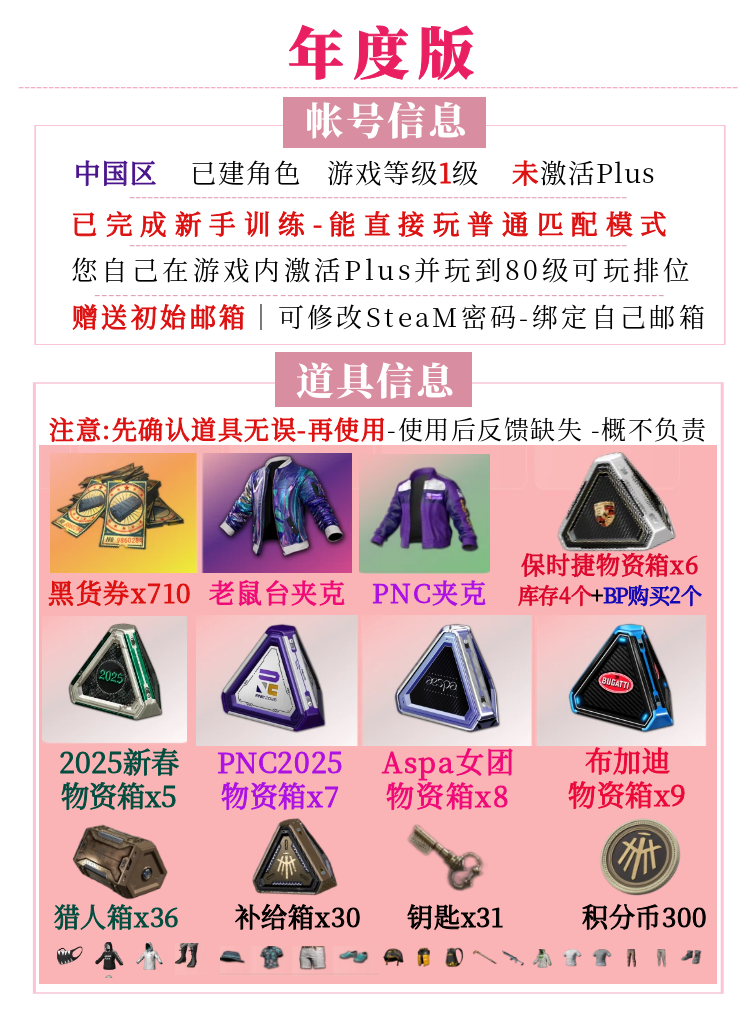 年度版

帐号信息

中国区 已建角色 游戏等级1级 未激活Plus

已完成新手训练-能直接玩普通匹配模式

您自己在游戏内激活Plus并玩到80级可玩排位

赠送初始邮箱 | 可修改SteaM密码-绑定自己邮箱

道具信息

注意:先确认道具无误-再使用-使用后反馈缺失 -概不负责

黑货券x710

老鼠台夹克

PNC夹克

保时捷物资箱x6
库存4个+BP购买2个

2025新春
物资箱x5

PNC2025
物资箱x7

Aspa女团
物资箱x8

布加迪
物资箱x9

猎人箱x36

补给箱x30

钥匙x31

积分币300